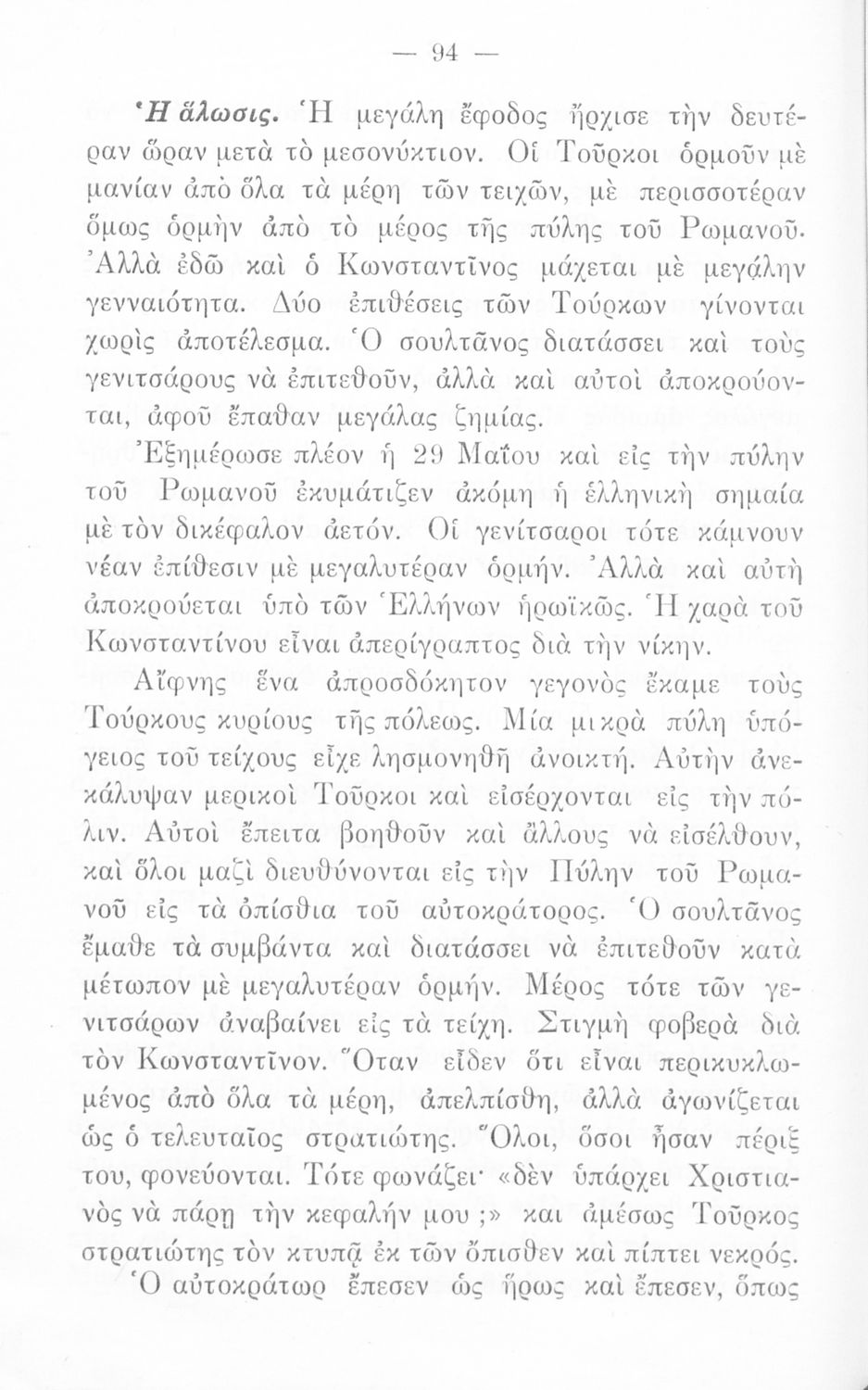 — 94 —

Ἡ ἅλωσις. Ἡ μεγάλη ἔφοδος ἤρχισε τὴν δευτέραν ὥραν μετὰ τὸ μεσονύκτιον. Οἱ Τοῦρκοι ὁρμοῦν μὲ μανίαν ἀπὸ ὅλα τὰ μέρη τῶν τειχῶν, μὲ περισσοτέραν ὅμως ὁρμὴν ἀπὸ τὸ μέρος τῆς πύλης τοῦ Ρωμανοῦ. Ἀλλὰ ἐδῶ καὶ ὁ Κωνσταντῖνος μάχεται μὲ μεγάλην γενναιότητα. Δύο ἐπιθέσεις τῶν Τούρκων γίνονται χωρὶς ἀποτέλεσμα. Ὁ σουλτᾶνος διατάσσει καὶ τοὺς γενιτσάρους νὰ ἐπιτεθοῦν, ἀλλὰ καὶ αὐτοὶ ἀποκρούονται, ἀφοῦ ἔπαθαν μεγάλας ζημίας.

Ἐξημέρωσε πλέον ἡ 29 Μαΐου καὶ εἰς τὴν πύλην τοῦ Ρωμανοῦ ἐκυμάτιζεν ἀκόμη ἡ ἑλληνικὴ σημαία μὲ τὸν δικέφαλον ἀετόν. Οἱ γενίτσαροι τότε κάμνουν νέαν ἐπίθεσιν μὲ μεγαλυτέραν ὁρμήν. Ἀλλὰ καὶ αὐτὴ ἀποκρούεται ὑπὸ τῶν Ἑλλήνων ἡρωϊκῶς. Ἡ χαρὰ τοῦ Κωνσταντίνου εἶναι ἀπερίγραπτος διὰ τὴν νίκην.

Αἴφνης ἕνα ἀπροσδόκητον γεγονὸς ἔκαμε τοὺς Τούρκους κυρίους τῆς πόλεως. Μία μικρὰ πύλη ὑπόγειος τοῦ τείχους εἶχε λησμονηθῆ ἀνοικτή. Αὐτὴν ἀνεκάλυψαν μερικοὶ Τοῦρκοι καὶ εἰσέρχονται εἰς τὴν πόλιν. Αὐτοὶ ἔπειτα βοηθοῦν καὶ ἄλλους νὰ εἰσέλθουν, καὶ ὅλοι μαζὶ διευθύνονται εἰς τὴν Πύλην τοῦ Ρωμανοῦ εἰς τὰ ὀπίσθια τοῦ αὐτοκράτορος. Ὁ σουλτᾶνος ἔμαθε τὰ συμβάντα καὶ διατάσσει νὰ ἐπιτεθοῦν κατὰ μέτωπον μὲ μεγαλυτέραν ὁρμήν. Μέρος τότε τῶν γενιτσάρων ἀναβαίνει εἰς τὰ τείχη. Στιγμὴ φοβερὰ διὰ τὸν Κωνσταντῖνον. Ὅταν εἶδεν ὅτι εἶναι περικυκλωμένος ἀπὸ ὅλα τὰ μέρη, ἀπελπίσθη, ἀλλὰ ἀγωνίζεται ὡς ὁ τελευταῖος στρατιώτης. Ὅλοι, ὅσοι ἦσαν πέριξ του, φονεύονται. Τότε φωνάζει· «δὲν ὑπάρχει Χριστιανὸς νὰ πάρῃ τὴν κεφαλήν μου ;» καὶ ἀμέσως Τοῦρκος στρατιώτης τὸν κτυπᾷ ἐκ τῶν ὄπισθεν καὶ πίπτει νεκρός. Ὁ αὐτοκράτωρ ἔπεσεν ὡς ἥρως καὶ ἔπεσεν, ὅπως